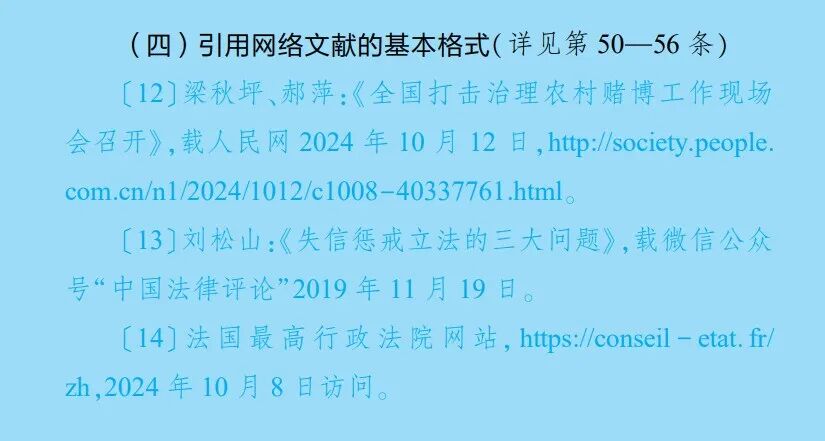 （四）引用网络文献的基本格式（详见第 50—56 条）

〔12〕梁秋坪、郝萍：《全国打击治理农村赌博工作现场会召开》，载人民网 2024 年 10 月 12 日，http://society.people.com.cn/n1/2024/1012/c1008-40337761.html。

〔13〕刘松山：《失信惩戒立法的三大问题》，载微信公众号“中国法律评论”2019 年 11 月 19 日。

〔14〕法国最高行政法院网站，https://conseil-etat.fr/zh，2024 年 10 月 8 日访问。